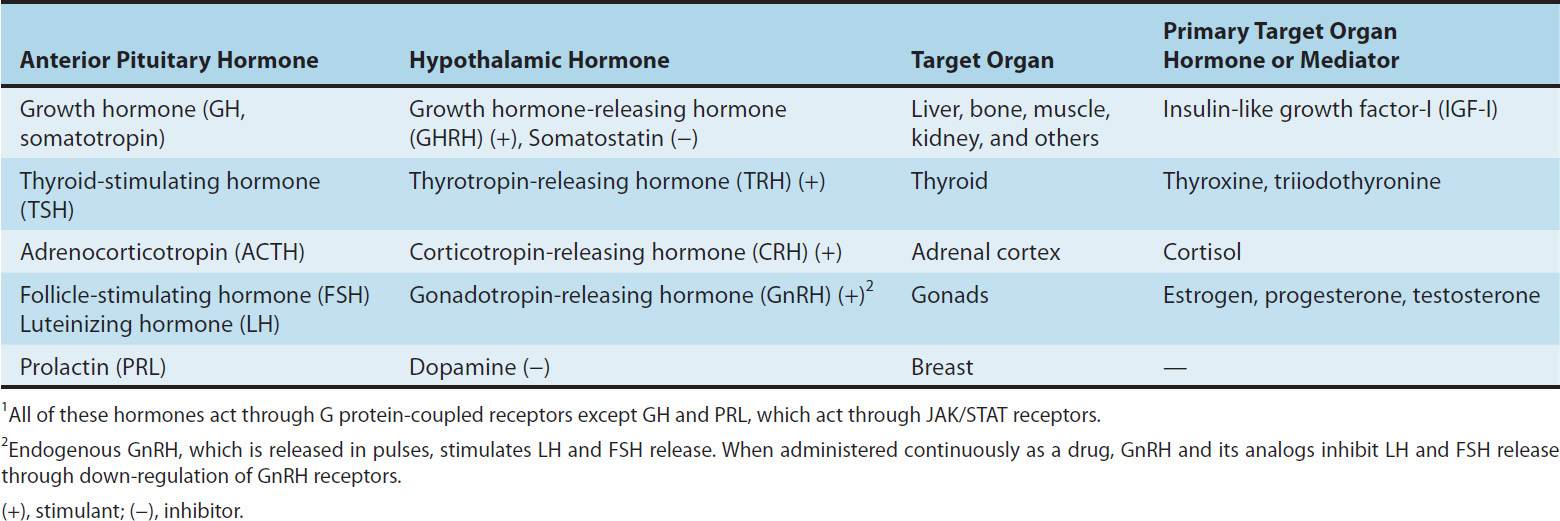 | Anterior Pituitary Hormone | Hypothalamic Hormone | Target Organ | Primary Target Organ Hormone or Mediator |
|---|---|---|---|
| Growth hormone (GH, somatotropin) | Growth hormone-releasing hormone (GHRH) (+), Somatostatin (–) | Liver, bone, muscle, kidney, and others | Insulin-like growth factor-I (IGF-I) |
| Thyroid-stimulating hormone (TSH) | Thyrotropin-releasing hormone (TRH) (+) | Thyroid | Thyroxine, triiodothyronine |
| Adrenocorticotropin (ACTH) | Corticotropin-releasing hormone (CRH) (+) | Adrenal cortex | Cortisol |
| Follicle-stimulating hormone (FSH) Luteinizing hormone (LH) | Gonadotropin-releasing hormone (GnRH) (+)$^2$ | Gonads | Estrogen, progesterone, testosterone |
| Prolactin (PRL) | Dopamine (–) | Breast | — |

$^1$All of these hormones act through G protein-coupled receptors except GH and PRL, which act through JAK/STAT receptors.

$^2$Endogenous GnRH, which is released in pulses, stimulates LH and FSH release. When administered continuously as a drug, GnRH and its analogs inhibit LH and FSH release through down-regulation of GnRH receptors.

(+), stimulant; (–), inhibitor.